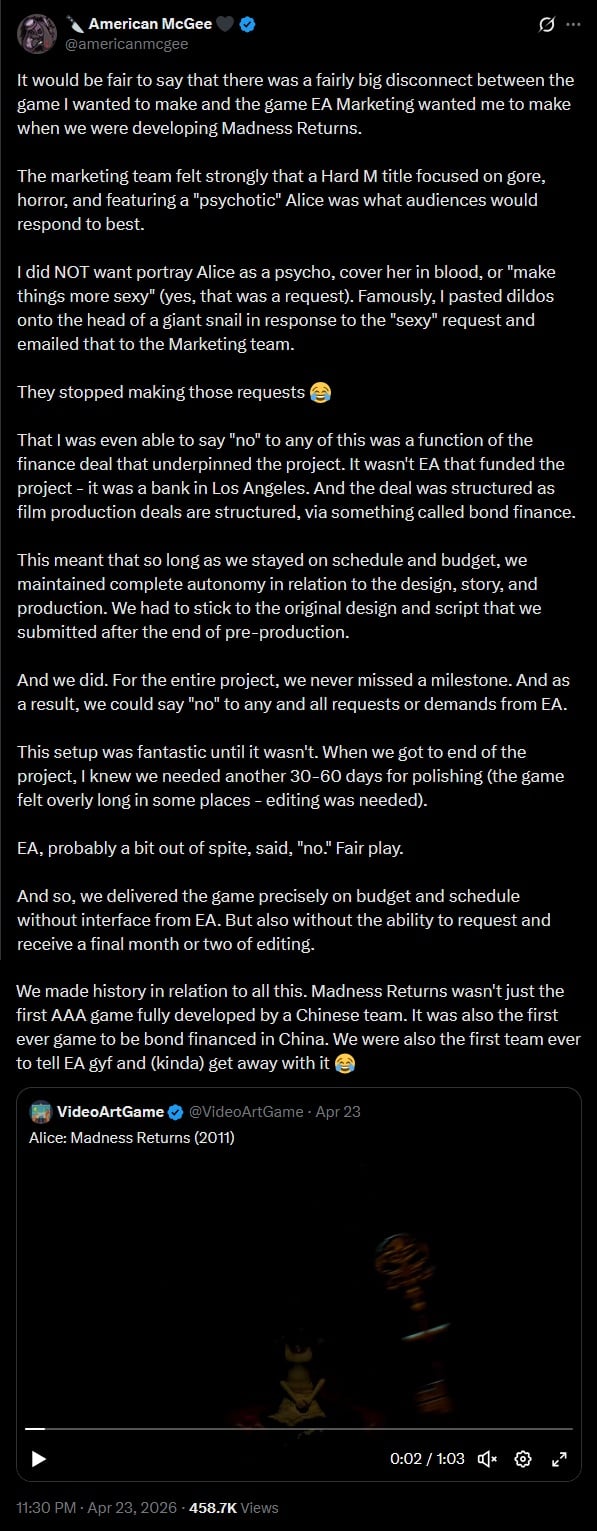 🔪 American McGee 🖤
@americanmcgee

It would be fair to say that there was a fairly big disconnect between the game I wanted to make and the game EA Marketing wanted me to make when we were developing Madness Returns.

The marketing team felt strongly that a Hard M title focused on gore, horror, and featuring a "psychotic" Alice was what audiences would respond to best.

I did NOT want portray Alice as a psycho, cover her in blood, or "make things more sexy" (yes, that was a request). Famously, I pasted dildos onto the head of a giant snail in response to the "sexy" request and emailed that to the Marketing team.

They stopped making those requests 😂

That I was even able to say "no" to any of this was a function of the finance deal that underpinned the project. It wasn't EA that funded the project - it was a bank in Los Angeles. And the deal was structured as film production deals are structured, via something called bond finance.

This meant that so long as we stayed on schedule and budget, we maintained complete autonomy in relation to the design, story, and production. We had to stick to the original design and script that we submitted after the end of pre-production.

And we did. For the entire project, we never missed a milestone. And as a result, we could say "no" to any and all requests or demands from EA.

This setup was fantastic until it wasn't. When we got to end of the project, I knew we needed another 30-60 days for polishing (the game felt overly long in some places - editing was needed).

EA, probably a bit out of spite, said, "no." Fair play.

And so, we delivered the game precisely on budget and schedule without interface from EA. But also without the ability to request and receive a final month or two of editing.

We made history in relation to all this. Madness Returns wasn't just the first AAA game fully developed by a Chinese team. It was also the first ever game to be bond financed in China. We were also the first team ever to tell EA gyf and (kinda) get away with it 😂

VideoArtGame @VideoArtGame · Apr 23
Alice: Madness Returns (2011)

0:02 / 1:03

11:30 PM · Apr 23, 2026 · 458.7K Views